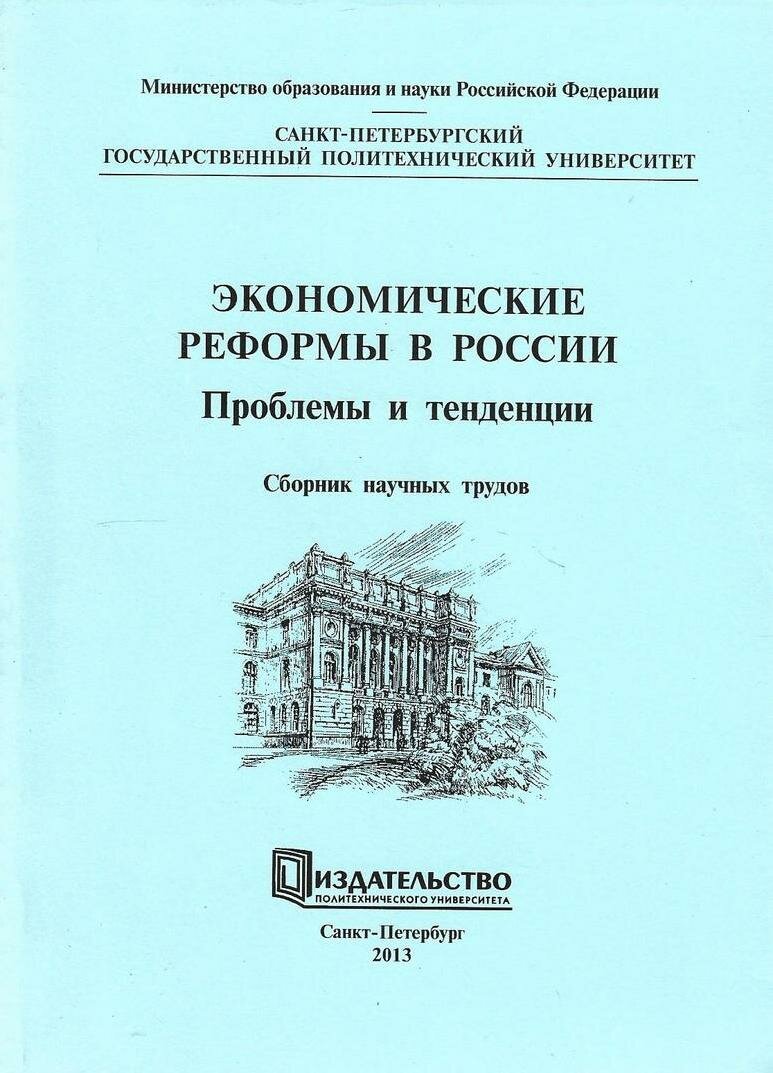 Министерство образования и науки Российской Федерации

САНКТ-ПЕТЕРБУРГСКИЙ
ГОСУДАРСТВЕННЫЙ ПОЛИТЕХНИЧЕСКИЙ УНИВЕРСИТЕТ

ЭКОНОМИЧЕСКИЕ
РЕФОРМЫ В РОССИИ
Проблемы и тенденции

Сборник научных трудов

ИЗДАТЕЛЬСТВО
ПОЛИТЕХНИЧЕСКОГО УНИВЕРСИТЕТА

Санкт-Петербург
2013